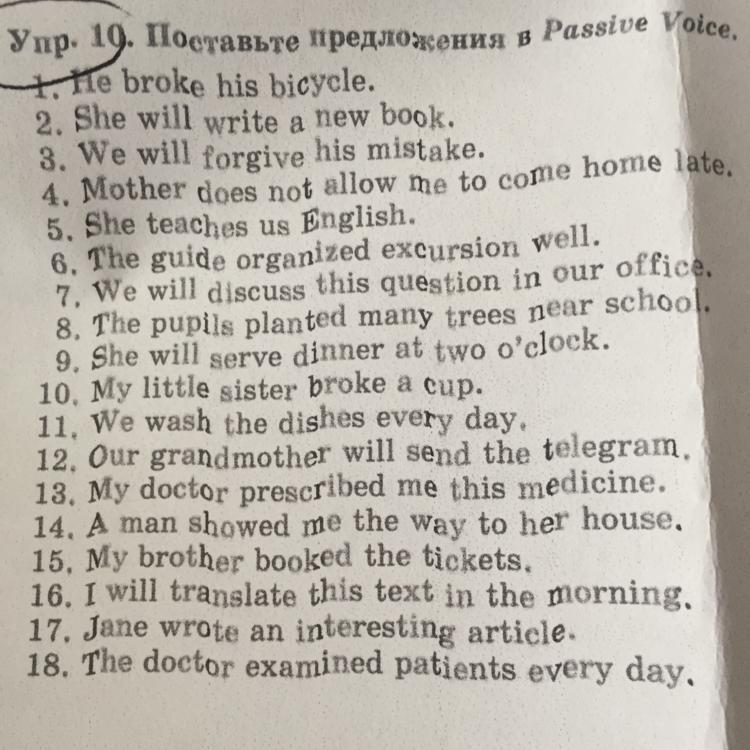 Упр. 10. Поставьте предложения в Passive Voice.
1. He broke his bicycle.
2. She will write a new book.
3. We will forgive his mistake.
4. Mother does not allow me to come home late.
5. She teaches us English.
6. The guide organized excursion well.
7. We will discuss this question in our office.
8. The pupils planted many trees near school.
9. She will serve dinner at two o'clock.
10. My little sister broke a cup.
11. We wash the dishes every day.
12. Our grandmother will send the telegram.
13. My doctor prescribed me this medicine.
14. A man showed me the way to her house.
15. My brother booked the tickets.
16. I will translate this text in the morning.
17. Jane wrote an interesting article.
18. The doctor examined patients every day.